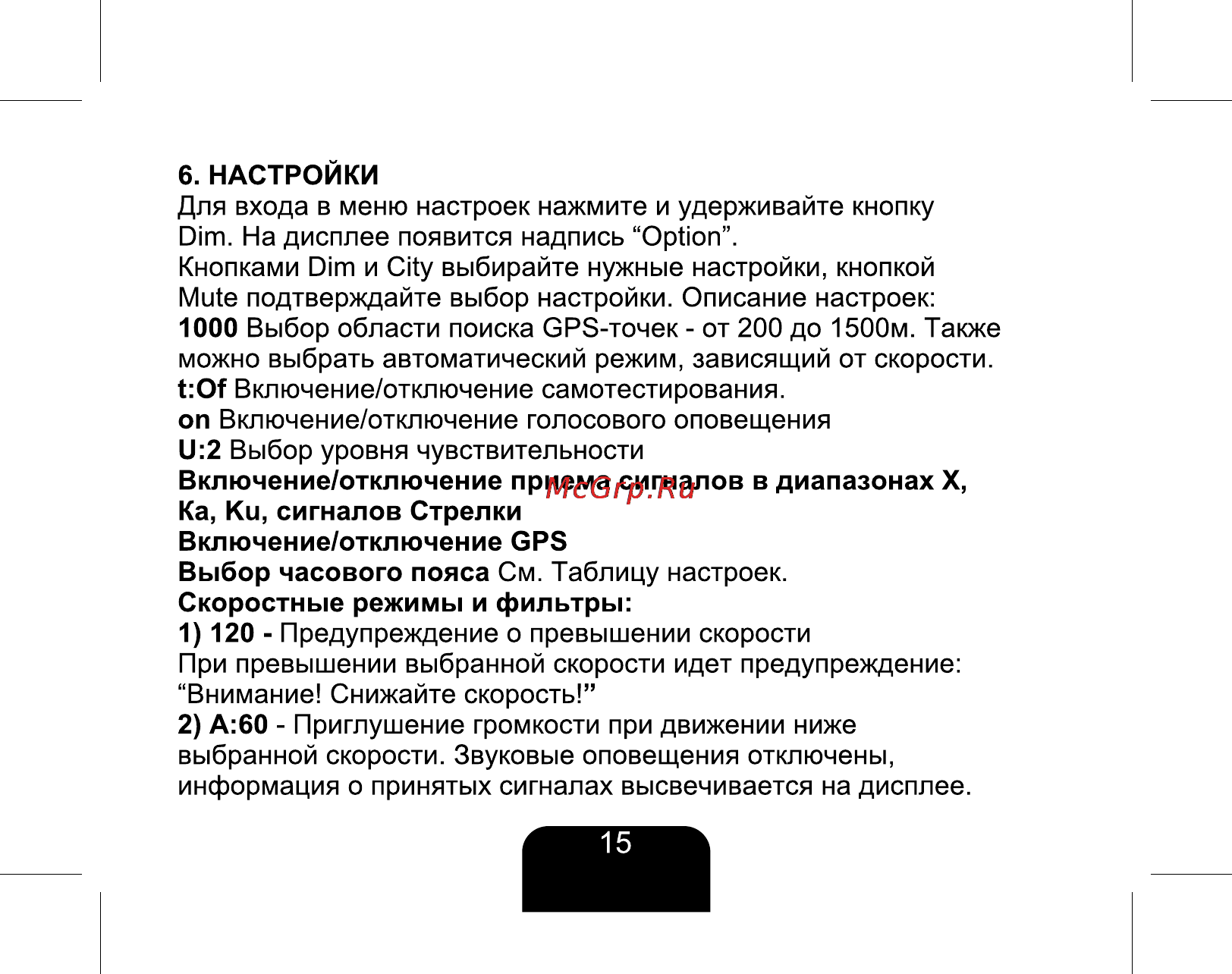 6. НАСТРОЙКИ
Для входа в меню настроек нажмите и удерживайте кнопку Dim. На дисплее появится надпись “Option”.
Кнопками Dim и City выбирайте нужные настройки, кнопкой Mute подтверждайте выбор настройки. Описание настроек:
1000 Выбор области поиска GPS-точек - от 200 до 1500м. Также можно выбрать автоматический режим, зависящий от скорости.
t:Of Включение/отключение самотестирования.
on Включение/отключение голосового оповещения
U:2 Выбор уровня чувствительности
Включение/отключение приема сигналов в диапазонах X, Ka, Ku, сигналов Стрелки
McGrp.Ru
Включение/отключение GPS
Выбор часового пояса См. Таблицу настроек.
Скоростные режимы и фильтры:
1) 120 - Предупреждение о превышении скорости
При превышении выбранной скорости идет предупреждение: “Внимание! Снижайте скорость!”
2) A:60 - Приглушение громкости при движении ниже выбранной скорости. Звуковые оповещения отключены, информация о принятых сигналах высвечивается на дисплее.

15